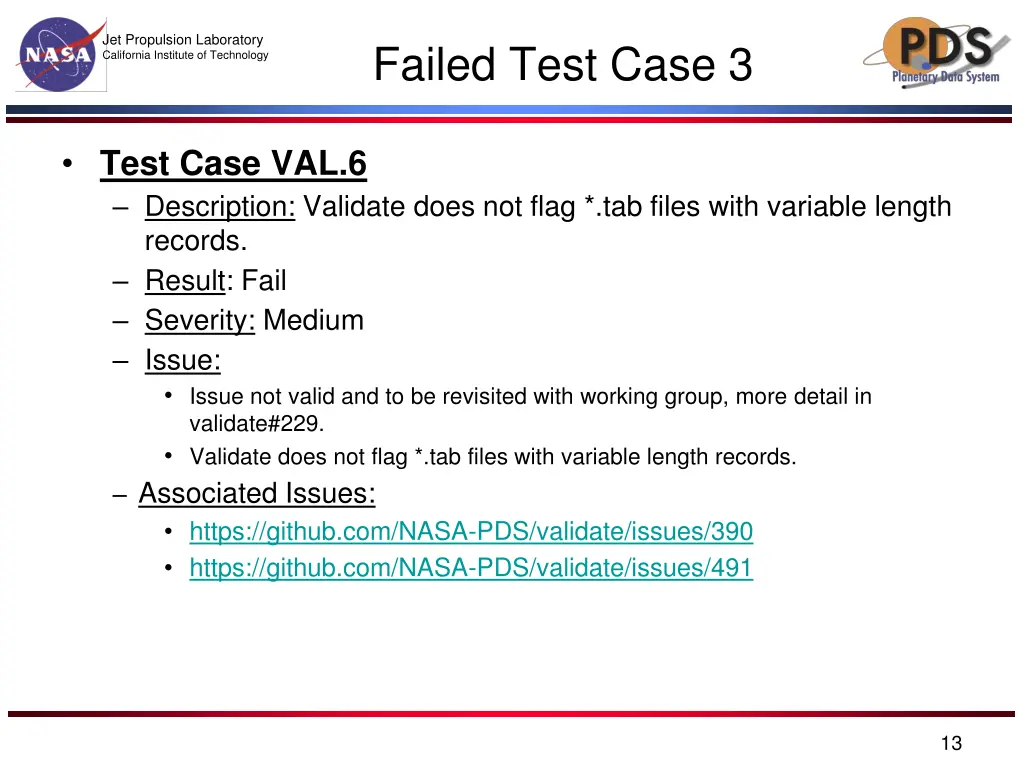 NASA

Jet Propulsion Laboratory
California Institute of Technology

Failed Test Case 3

PDS
Planetary Data System

• Test Case VAL.6
– Description: Validate does not flag *.tab files with variable length records.
– Result: Fail
– Severity: Medium
– Issue:
• Issue not valid and to be revisited with working group, more detail in validate#229.
• Validate does not flag *.tab files with variable length records.
– Associated Issues:
• https://github.com/NASA-PDS/validate/issues/390
• https://github.com/NASA-PDS/validate/issues/491

13